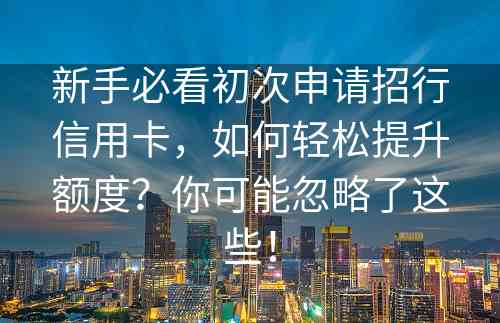 新手必看初次申请招行信用卡，如何轻松提升额度？你可能忽略了这些！